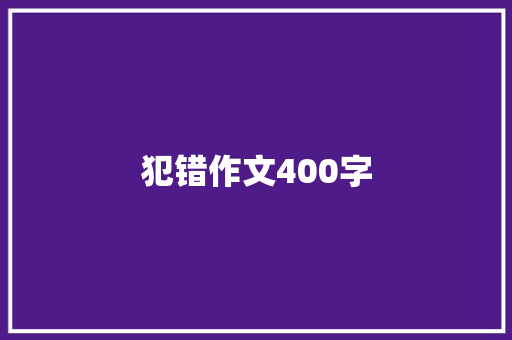 犯错作文400字